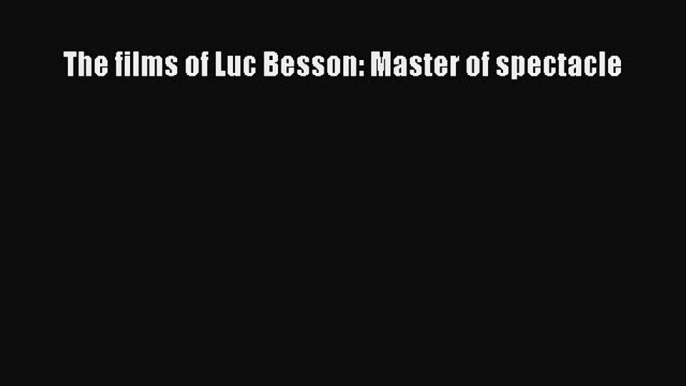 The films of Luc Besson: Master of spectacle